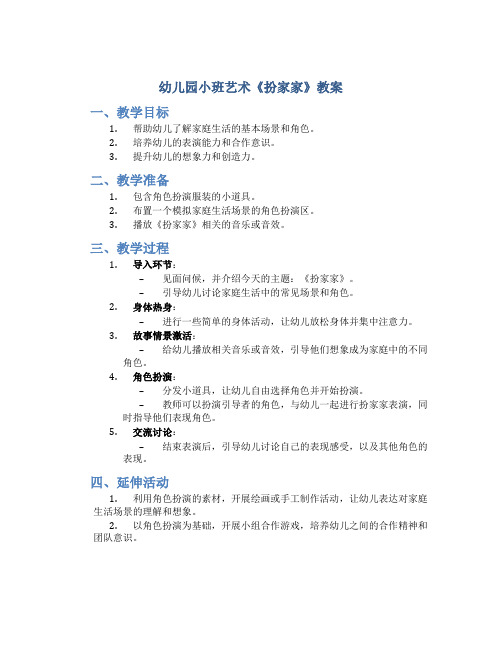 幼儿园小班艺术《扮家家》教案

一、教学目标

1. 帮助幼儿了解家庭生活的基本场景和角色。
2. 培养幼儿的表演能力和合作意识。
3. 提升幼儿的想象力和创造力。

二、教学准备

1. 包含角色扮演服装的小道具。
2. 布置一个模拟家庭生活场景的角色扮演区。
3. 播放《扮家家》相关的音乐或音效。

三、教学过程

1. 导入环节：
– 见面问候，并介绍今天的主题：《扮家家》。
– 引导幼儿讨论家庭生活中的常见场景和角色。

2. 身体热身：
– 进行一些简单的身体活动，让幼儿放松身体并集中注意力。

3. 故事情景激活：
– 给幼儿播放相关音乐或音效，引导他们想象成为家庭中的不同角色。

4. 角色扮演：
– 分发小道具，让幼儿自由选择角色并开始扮演。
– 教师可以扮演引导者的角色，与幼儿一起进行扮家家表演，同时指导他们表现角色。

5. 交流讨论：
– 结束表演后，引导幼儿讨论自己的表现感受，以及其他角色的表现。

四、延伸活动

1. 利用角色扮演的素材，开展绘画或手工制作活动，让幼儿表达对家庭生活场景的理解和想象。

2. 以角色扮演为基础，开展小组合作游戏，培养幼儿之间的合作精神和团队意识。